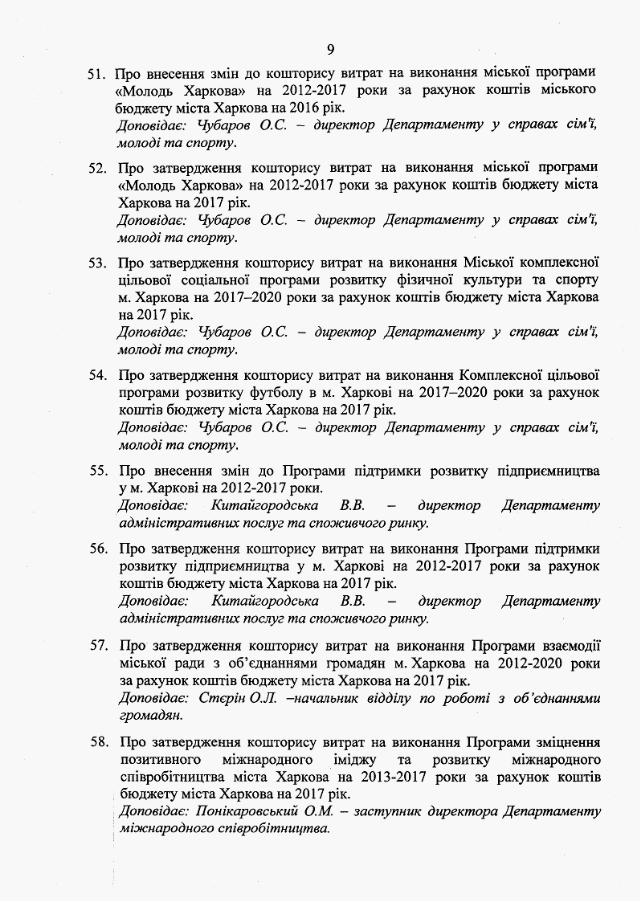 9

51. Про внесення змін до кошторису витрат на виконання міської програми «Молодь Харкова» на 2012-2017 роки за рахунок коштів міського бюджету міста Харкова на 2016 рік.
Доповідає: Чубаров О.С. – директор Департаменту у справах сім'ї, молоді та спорту.

52. Про затвердження кошторису витрат на виконання міської програми «Молодь Харкова» на 2012-2017 роки за рахунок коштів бюджету міста Харкова на 2017 рік.
Доповідає: Чубаров О.С. – директор Департаменту у справах сім'ї, молоді та спорту.

53. Про затвердження кошторису витрат на виконання Міської комплексної цільової соціальної програми розвитку фізичної культури та спорту м. Харкова на 2017–2020 роки за рахунок коштів бюджету міста Харкова на 2017 рік.
Доповідає: Чубаров О.С. – директор Департаменту у справах сім'ї, молоді та спорту.

54. Про затвердження кошторису витрат на виконання Комплексної цільової програми розвитку футболу в м. Харкові на 2017–2020 роки за рахунок коштів бюджету міста Харкова на 2017 рік.
Доповідає: Чубаров О.С. – директор Департаменту у справах сім'ї, молоді та спорту.

55. Про внесення змін до Програми підтримки розвитку підприємництва у м. Харкові на 2012-2017 роки.
Доповідає: Китайгородська В.В. – директор Департаменту адміністративних послуг та споживчого ринку.

56. Про затвердження кошторису витрат на виконання Програми підтримки розвитку підприємництва у м. Харкові на 2012-2017 роки за рахунок коштів бюджету міста Харкова на 2017 рік.
Доповідає: Китайгородська В.В. – директор Департаменту адміністративних послуг та споживчого ринку.

57. Про затвердження кошторису витрат на виконання Програми взаємодії міської ради з об'єднаннями громадян м. Харкова на 2012-2020 роки за рахунок коштів бюджету міста Харкова на 2017 рік.
Доповідає: Стєрін О.Л. –начальник відділу по роботі з об'єднаннями громадян.

58. Про затвердження кошторису витрат на виконання Програми зміцнення позитивного міжнародного іміджу та розвитку міжнародного співробітництва міста Харкова на 2013-2017 роки за рахунок коштів бюджету міста Харкова на 2017 рік.
Доповідає: Понікаровський О.М. – заступник директора Департаменту міжнародного співробітництва.